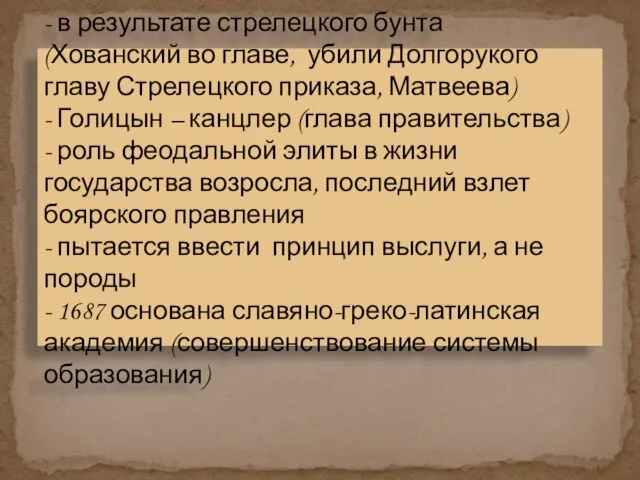 - в результате стрелецкого бунта (Хованский во главе, убили Долгорукого главу Стрелецкого приказа, Матвеева)
- Голицын – канцлер (глава правительства)
- роль феодальной элиты в жизни государства возросла, последний взлет боярского правления
- пытается ввести принцип выслуги, а не породы
- 1687 основана славяно-греко-латинская академия (совершенствование системы образования)